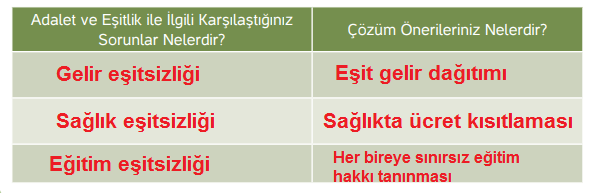 | Adalet ve Eşitlik ile İlgili Karşılaştığınız Sorunlar Nelerdir? | Çözüm Önerileriniz Nelerdir? |
|---|---|
| Gelir eşitsizliği | Eşit gelir dağıtımı |
| Sağlık eşitsizliği | Sağlıkta ücret kısıtlaması |
| Eğitim eşitsizliği | Her bireye sınırsız eğitim hakkı tanınması |